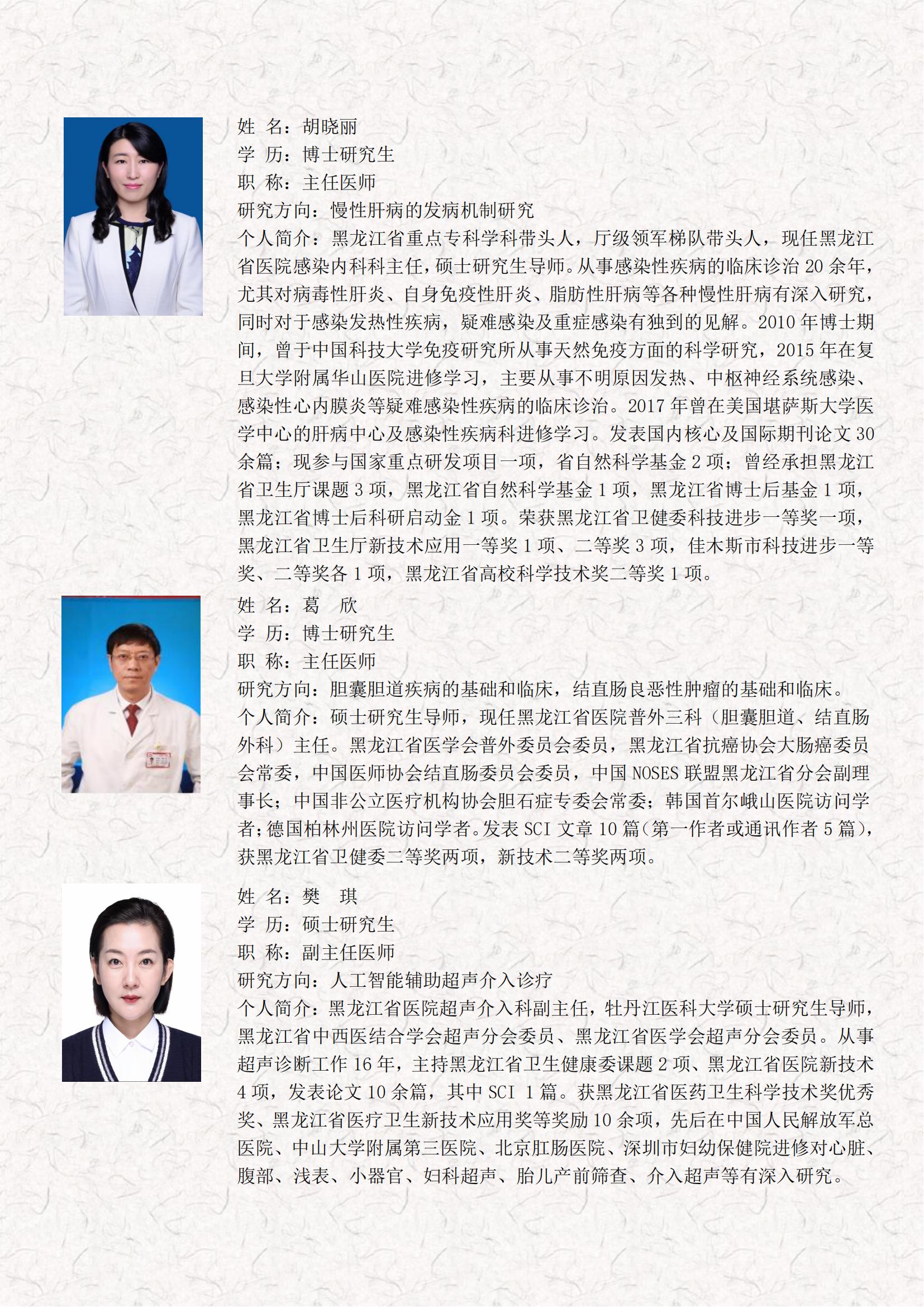 姓 名：胡晓丽
学 历：博士研究生
职 称：主任医师
研究方向：慢性肝病的发病机制研究
个人简介：黑龙江省重点专科学科带头人，厅级领军梯队带头人，现任黑龙江省医院感染内科科主任，硕士研究生导师。从事感染性疾病的临床诊治 20 余年，尤其对病毒性肝炎、自身免疫性肝炎、脂肪性肝病等各种慢性肝病有深入研究，同时对于感染发热性疾病，疑难感染及重症感染有独到的见解。2010 年博士期间，曾于中国科技大学免疫研究所从事天然免疫方面的科学研究，2015 年在复旦大学附属华山医院进修学习，主要从事不明原因发热、中枢神经系统感染、感染性心内膜炎等疑难感染性疾病的临床诊治。2017 年曾在美国堪萨斯大学医学中心的肝病中心及感染性疾病科进修学习。发表国内核心及国际期刊论文 30 余篇；现参与国家重点研发项目一项，省自然科学基金 2 项；曾经承担黑龙江省卫生厅课题 3 项，黑龙江省自然科学基金 1 项，黑龙江省博士后基金 1 项，黑龙江省博士后科研启动金 1 项。荣获黑龙江省卫健委科技进步一等奖一项，黑龙江省卫生厅新技术应用一等奖 1 项、二等奖 3 项，佳木斯市科技进步一等奖、二等奖各 1 项，黑龙江省高校科学技术奖二等奖 1 项。

姓 名：葛 欣
学 历：博士研究生
职 称：主任医师
研究方向：胆囊胆道疾病的基础和临床，结直肠良恶性肿瘤的基础和临床。
个人简介：硕士研究生导师，现任黑龙江省医院普外三科（胆囊胆道、结直肠外科）主任。黑龙江省医学会普外委员会委员，黑龙江省抗癌协会大肠癌委员会常委，中国医师协会结直肠委员会委员，中国 NOSES 联盟黑龙江省分会副理事长；中国非公立医疗机构协会胆石症专委会常委；韩国首尔峨山医院访问学者；德国柏林州医院访问学者。发表 SCI 文章 10 篇（第一作者或通讯作者 5 篇），获黑龙江省卫健委二等奖两项，新技术二等奖两项。

姓 名：樊 琪
学 历：硕士研究生
职 称：副主任医师
研究方向：人工智能辅助超声介入诊疗
个人简介：黑龙江省医院超声介入科副主任，牡丹江医科大学硕士研究生导师，黑龙江省中西医结合学会超声分会委员、黑龙江省医学会超声分会委员。从事超声诊断工作 16 年，主持黑龙江省卫生健康委课题 2 项、黑龙江省医院新技术 4 项，发表论文 10 余篇，其中 SCI 1 篇。获黑龙江省医药卫生科学技术奖优秀奖、黑龙江省医疗卫生新技术应用奖等奖励 10 余项，先后在中国人民解放军总医院、中山大学附属第三医院、北京肛肠医院、深圳市妇幼保健院进修对心脏、腹部、浅表、小器官、妇科超声、胎儿产前筛查、介入超声等有深入研究。